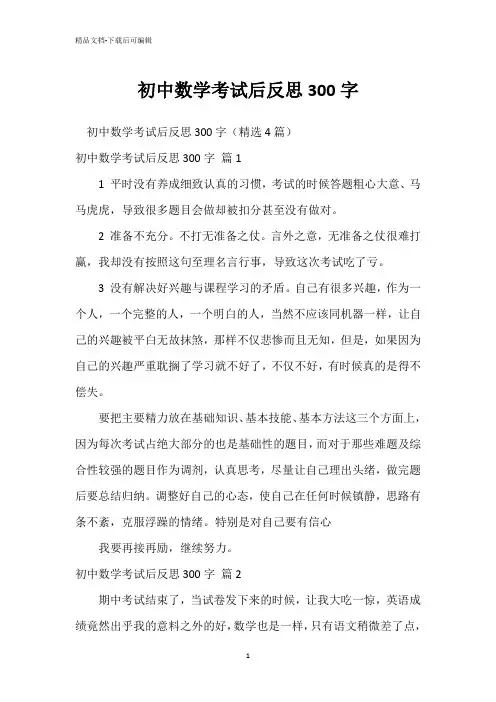 精品文档-下载后可编辑

初中数学考试后反思300字

初中数学考试后反思300字（精选4篇）

初中数学考试后反思300字 篇1

1 平时没有养成细致认真的习惯，考试的时候答题粗心大意、马马虎虎，导致很多题目会做却被扣分甚至没有做对。

2 准备不充分。不打无准备之仗。言外之意，无准备之仗很难打赢，我却没有按照这句至理名言行事，导致这次考试吃了亏。

3 没有解决好兴趣与课程学习的矛盾。自己有很多兴趣，作为一个人，一个完整的人，一个明白的人，当然不应该同机器一样，让自己的兴趣被平白无故抹煞，那样不仅悲惨而且无知，但是，如果因为自己的兴趣严重耽搁了学习就不好了，不仅不好，有时候真的是得不偿失。

要把主要精力放在基础知识、基本技能、基本方法这三个方面上，因为每次考试占绝大部分的也是基础性的题目，而对于那些难题及综合性较强的题目作为调剂，认真思考，尽量让自己理出头绪，做完题后要总结归纳。调整好自己的心态，使自己在任何时候镇静，思路有条不紊，克服浮躁的情绪。特别是对自己要有信心

我要再接再励，继续努力。

初中数学考试后反思300字 篇2

期中考试结束了，当试卷发下来的时候，让我大吃一惊，英语成绩竟然出乎我的意料之外的好，数学也是一样，只有语文稍微差了点，

1